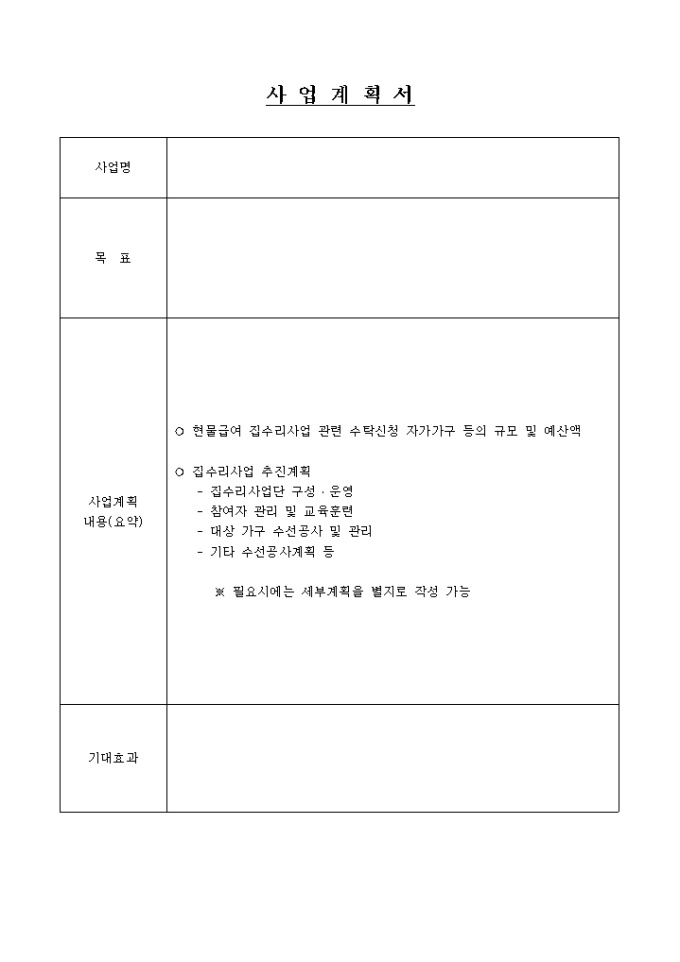 사 업 계 획 서

| 사업명 | |
|---|---|
| 목 표 | |
| 사업계획 내용(요약) | ○ 현물급여 집수리사업 관련 수탁신청 자가가구 등의 규모 및 예산액<br><br>○ 집수리사업 추진계획<br>- 집수리사업단 구성 · 운영<br>- 참여자 관리 및 교육훈련<br>- 대상 가구 수선공사 및 관리<br>- 기타 수선공사계획 등<br><br>※ 필요시에는 세부계획을 별지로 작성 가능 |
| 기대효과 | |